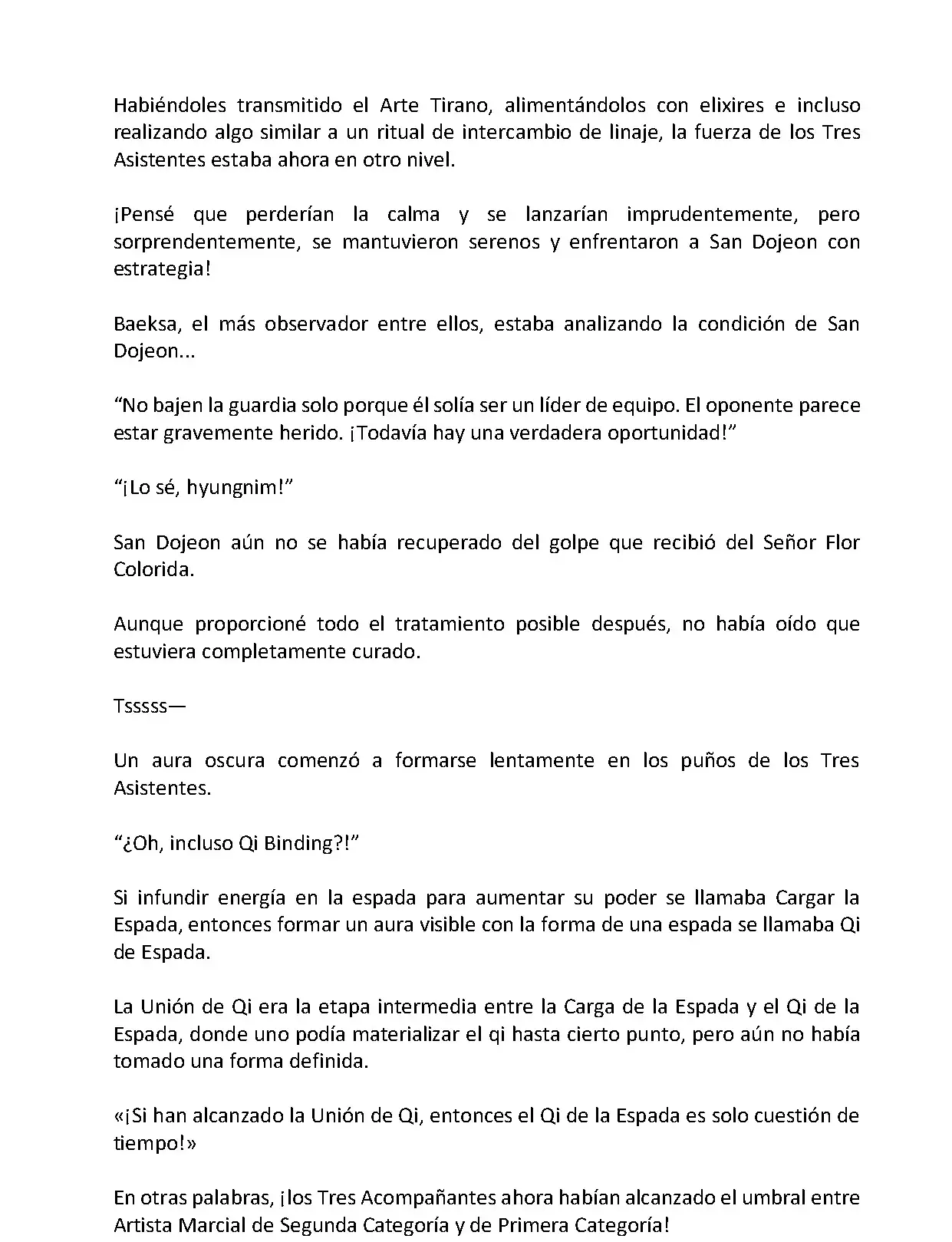 Habiéndoles transmitido el Arte Tirano, alimentándolos con elixires e incluso realizando algo similar a un ritual de intercambio de linaje, la fuerza de los Tres Asistentes estaba ahora en otro nivel.

¡Pensé que perderían la calma y se lanzarían imprudentemente, pero sorprendentemente, se mantuvieron serenos y enfrentaron a San Dojeon con estrategia!

Baeksa, el más observador entre ellos, estaba analizando la condición de San Dojeon...

“No bajen la guardia solo porque él solía ser un líder de equipo. El oponente parece estar gravemente herido. ¡Todavía hay una verdadera oportunidad!”

“¡Lo sé, hyungnim!”

San Dojeon aún no se había recuperado del golpe que recibió del Señor Flor Colorida.

Aunque proporcioné todo el tratamiento posible después, no había oído que estuviera completamente curado.

Tsssss—

Un aura oscura comenzó a formarse lentamente en los puños de los Tres Asistentes.

“¿Oh, incluso Qi Binding?!”

Si infundir energía en la espada para aumentar su poder se llamaba Cargar la Espada, entonces formar un aura visible con la forma de una espada se llamaba Qi de Espada.

La Unión de Qi era la etapa intermedia entre la Carga de la Espada y el Qi de la Espada, donde uno podía materializar el qi hasta cierto punto, pero aún no había tomado una forma definida.

«¡Si han alcanzado la Unión de Qi, entonces el Qi de la Espada es solo cuestión de tiempo!»

En otras palabras, ¡los Tres Acompañantes ahora habían alcanzado el umbral entre Artista Marcial de Segunda Categoría y de Primera Categoría!